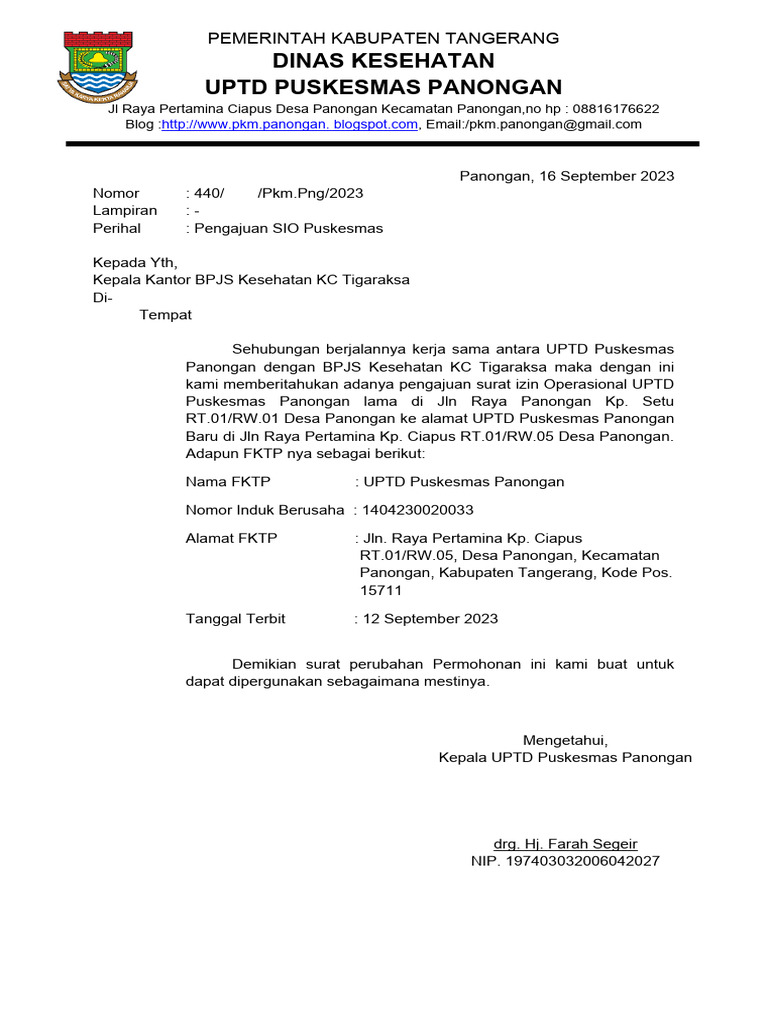 PEMERINTAH KABUPATEN TANGERANG
DINAS KESEHATAN
UPTD PUSKESMAS PANONGAN
Jl Raya Pertamina Ciapus Desa Panongan Kecamatan Panongan,no hp : 08816176622
Blog :http://www.pkm.panongan. blogspot.com, Email:/pkm.panongan@gmail.com

Panongan, 16 September 2023

Nomor : 440/ /Pkm.Png/2023
Lampiran : -
Perihal : Pengajuan SIO Puskesmas

Kepada Yth,
Kepala Kantor BPJS Kesehatan KC Tigaraksa
Di-
Tempat

Sehubungan berjalannya kerja sama antara UPTD Puskesmas Panongan dengan BPJS Kesehatan KC Tigaraksa maka dengan ini kami memberitahukan adanya pengajuan surat izin Operasional UPTD Puskesmas Panongan lama di Jln Raya Panongan Kp. Setu RT.01/RW.01 Desa Panongan ke alamat UPTD Puskesmas Panongan Baru di Jln Raya Pertamina Kp. Ciapus RT.01/RW.05 Desa Panongan. Adapun FKTP nya sebagai berikut:

Nama FKTP : UPTD Puskesmas Panongan

Nomor Induk Berusaha : 1404230020033

Alamat FKTP : Jln. Raya Pertamina Kp. Ciapus RT.01/RW.05, Desa Panongan, Kecamatan Panongan, Kabupaten Tangerang, Kode Pos. 15711

Tanggal Terbit : 12 September 2023

Demikian surat perubahan Permohonan ini kami buat untuk dapat dipergunakan sebagaimana mestinya.

Mengetahui,
Kepala UPTD Puskesmas Panongan

drg. Hj. Farah Segeir
NIP. 197403032006042027